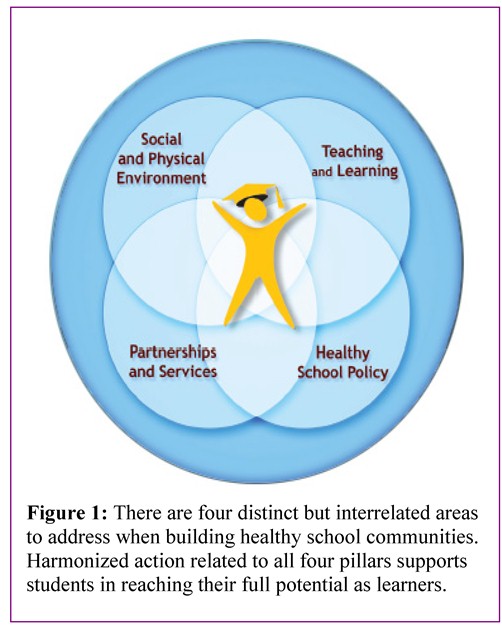 Social and Physical Environment

Teaching and Learning

Partnerships and Services

Healthy School Policy

**Figure 1:** There are four distinct but interrelated areas to address when building healthy school communities. Harmonized action related to all four pillars supports students in reaching their full potential as learners.